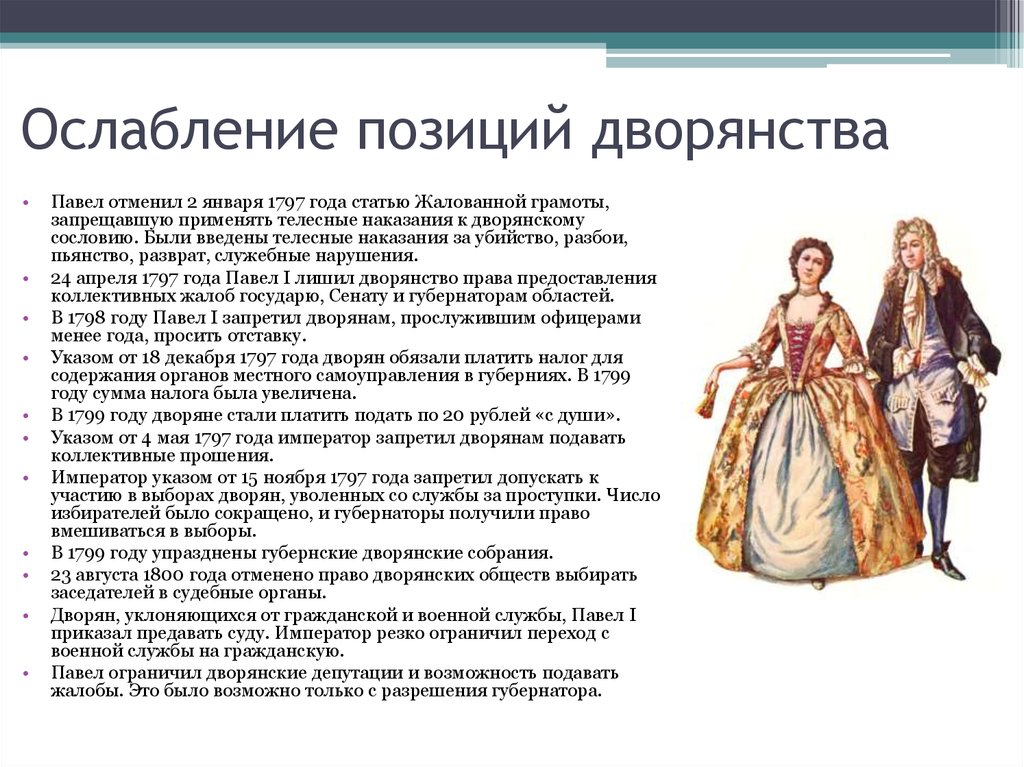 Ослабление позиций дворянства

• Павел отменил 2 января 1797 года статью Жалованной грамоты, запрещавшую применять телесные наказания к дворянскому сословию. Были введены телесные наказания за убийство, разбои, пьянство, разврат, служебные нарушения.
• 24 апреля 1797 года Павел I лишил дворянство права предоставления коллективных жалоб государю, Сенату и губернаторам областей.
• В 1798 году Павел I запретил дворянам, прослужившим офицерами менее года, просить отставку.
• Указом от 18 декабря 1797 года дворян обязали платить налог для содержания органов местного самоуправления в губерниях. В 1799 году сумма налога была увеличена.
• В 1799 году дворяне стали платить подать по 20 рублей «с души».
• Указом от 4 мая 1797 года император запретил дворянам подавать коллективные прошения.
• Император указом от 15 ноября 1797 года запретил допускать к участию в выборах дворян, уволенных со службы за проступки. Число избирателей было сокращено, и губернаторы получили право вмешиваться в выборы.
• В 1799 году упразднены губернские дворянские собрания.
• 23 августа 1800 года отменено право дворянских обществ выбирать заседателей в судебные органы.
• Дворян, уклоняющихся от гражданской и военной службы, Павел I приказал предавать суду. Император резко ограничил переход с военной службы на гражданскую.
• Павел ограничил дворянские депутации и возможность подавать жалобы. Это было возможно только с разрешения губернатора.